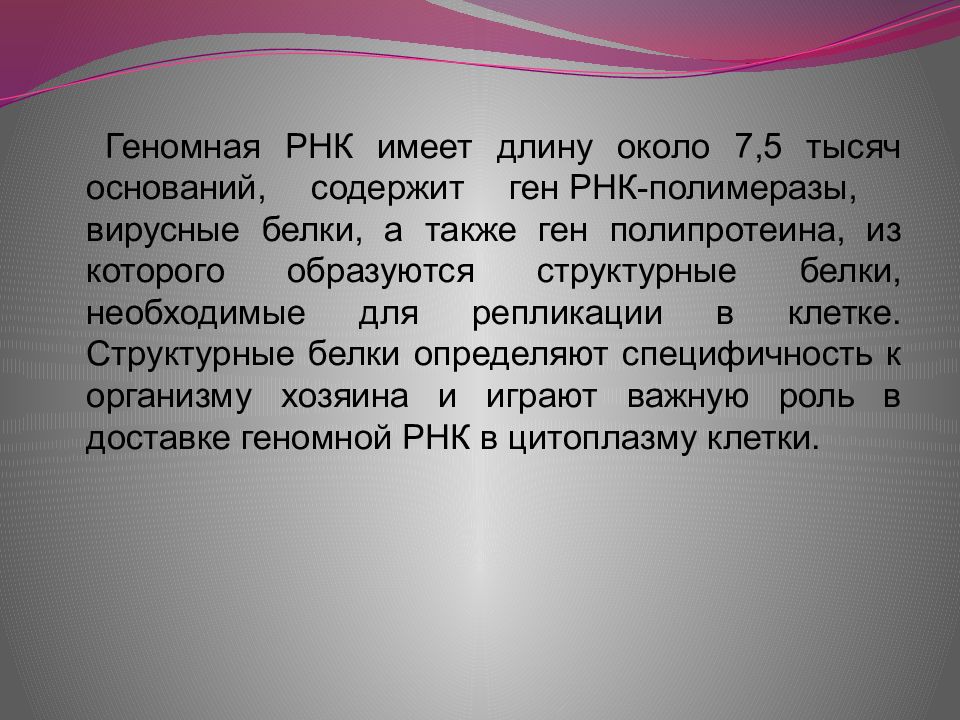 Геномная РНК имеет длину около 7,5 тысяч оснований, содержит ген РНК-полимеразы, вирусные белки, а также ген полипротеина, из которого образуются структурные белки, необходимые для репликации в клетке. Структурные белки определяют специфичность к организму хозяина и играют важную роль в доставке геномной РНК в цитоплазму клетки.